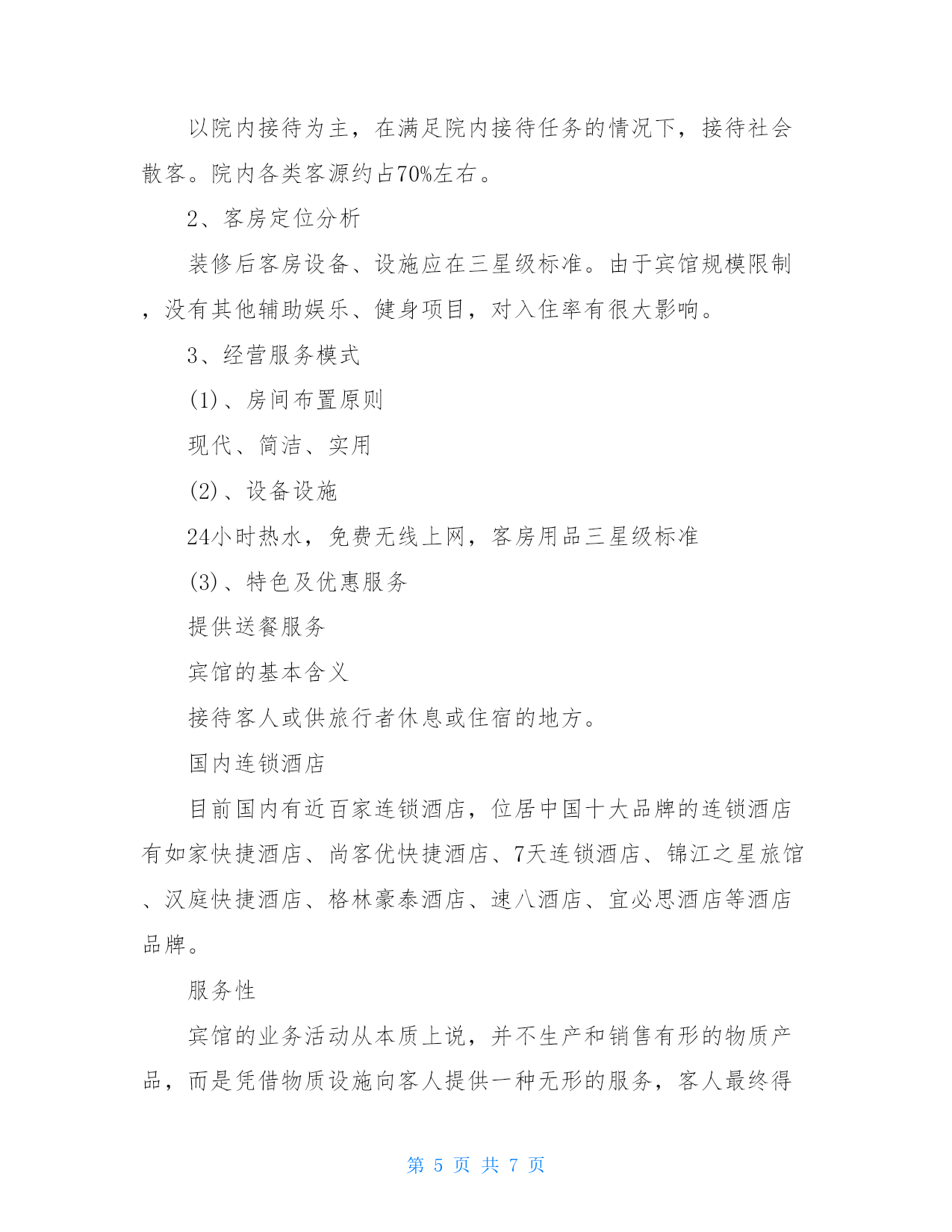 以院内接待为主，在满足院内接待任务的情况下，接待社会散客。院内各类客源约占70%左右。

2、客房定位分析

装修后客房设备、设施应在三星级标准。由于宾馆规模限制，没有其他辅助娱乐、健身项目，对入住率有很大影响。

3、经营服务模式

(1)、房间布置原则

现代、简洁、实用

(2)、设备设施

24小时热水，免费无线上网，客房用品三星级标准

(3)、特色及优惠服务

提供送餐服务

宾馆的基本含义

接待客人或供旅行者休息或住宿的地方。

国内连锁酒店

目前国内有近百家连锁酒店，位居中国十大品牌的连锁酒店有如家快捷酒店、尚客优快捷酒店、7天连锁酒店、锦江之星旅馆、汉庭快捷酒店、格林豪泰酒店、速八酒店、宜必思酒店等酒店品牌。

服务性

宾馆的业务活动从本质上说，并不生产和销售有形的物质产品，而是凭借物质设施向客人提供一种无形的服务，客人最终得

第 5 页 共 7 页